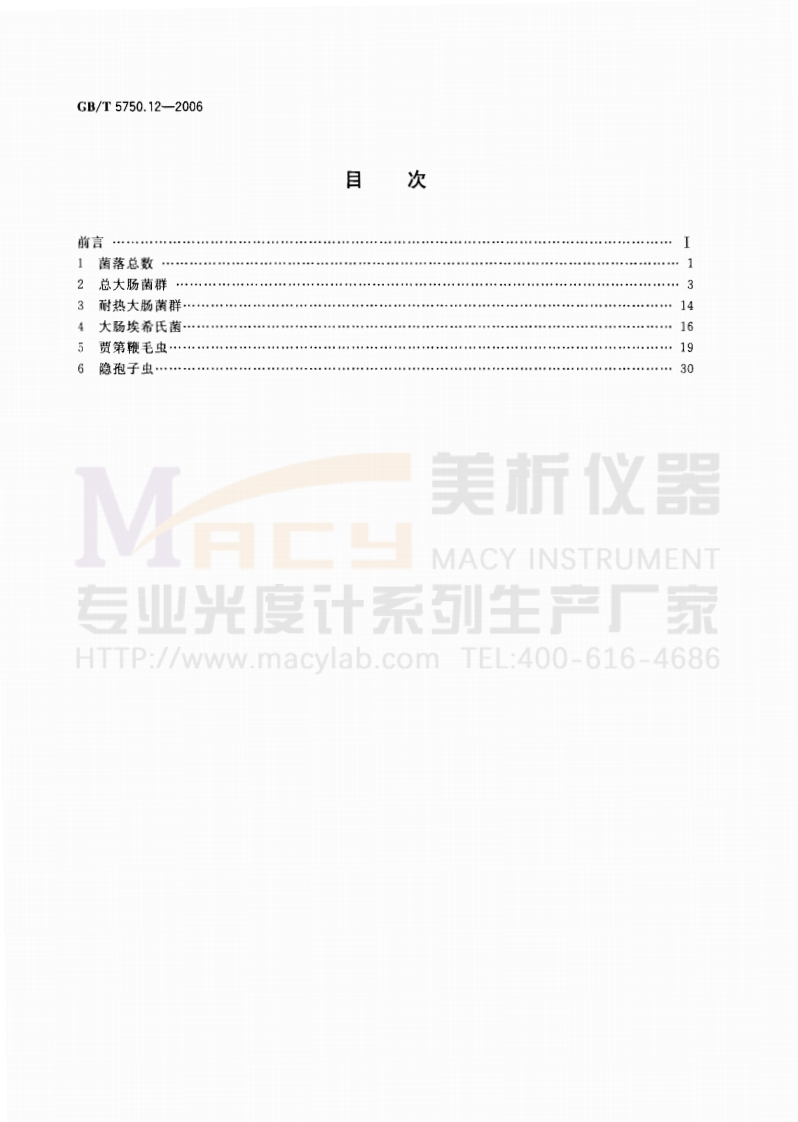 GB/T 5750.12—2006

目　次

前言 I
1 菌落总数 1
2 总大肠菌群 3
3 耐热大肠菌群 14
4 大肠埃希氏菌 16
5 贾第鞭毛虫 19
6 隐孢子虫 30

MACY
美析仪器
MACY INSTRUMENT
专业光度计系列生产厂家
HTTP://www.macylab.com TEL:400-616-4686